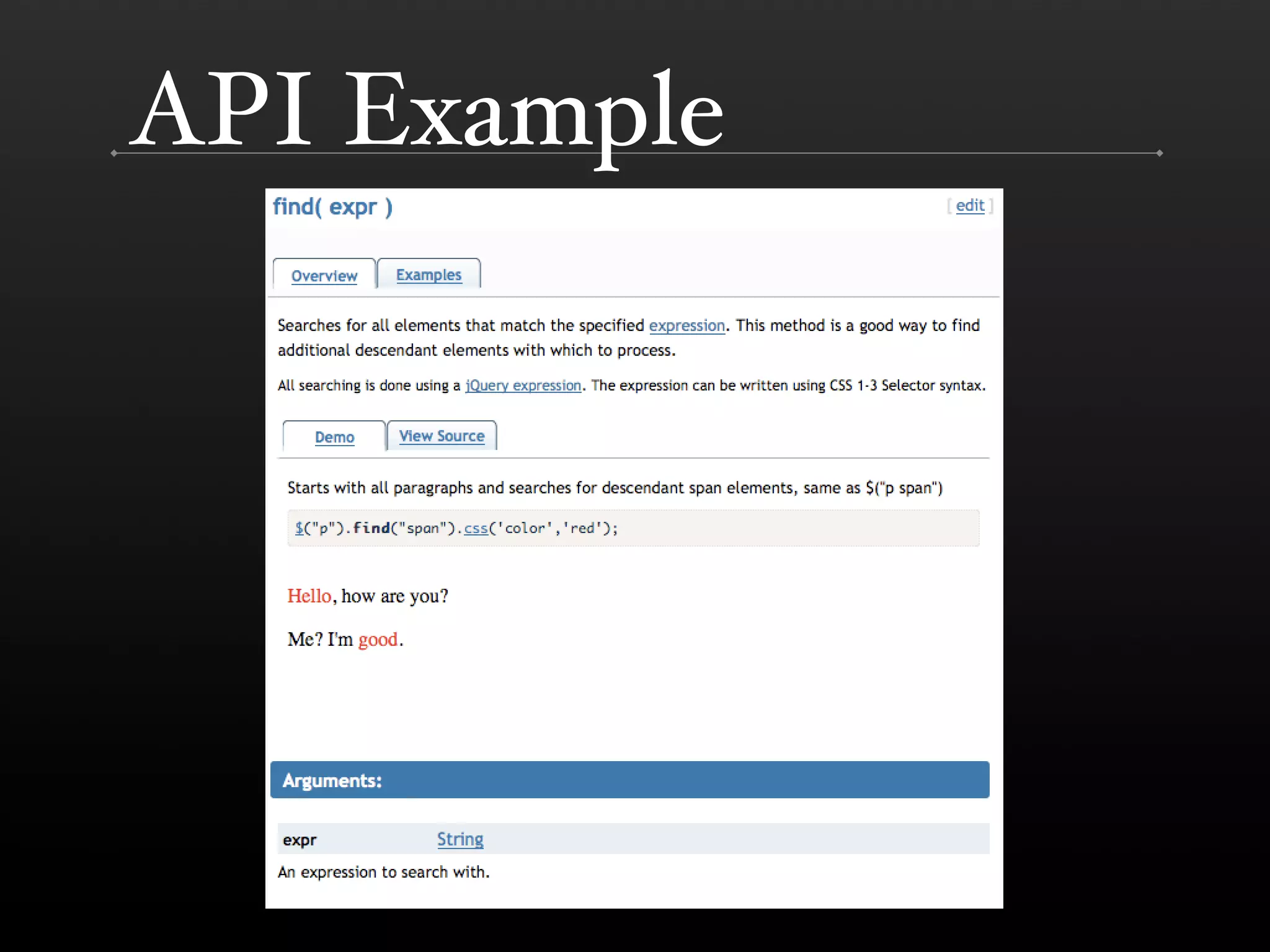 API Example

find( expr )

[ edit ]

Overview Examples

Searches for all elements that match the specified expression. This method is a good way to find additional descendant elements with which to process.

All searching is done using a jQuery expression. The expression can be written using CSS 1-3 Selector syntax.

Demo View Source

Starts with all paragraphs and searches for descendant span elements, same as $("p span")

$("p").find("span").css('color','red');

Hello, how are you?

Me? I'm good.

Arguments:

expr String

An expression to search with.